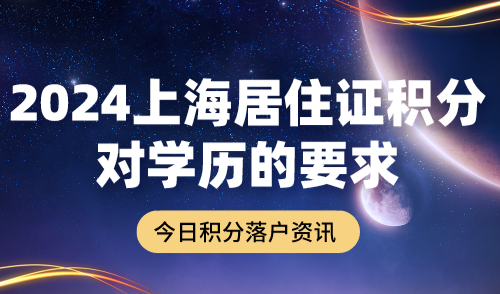 2024上海居住证积分对学历的要求

今日积分落户资讯